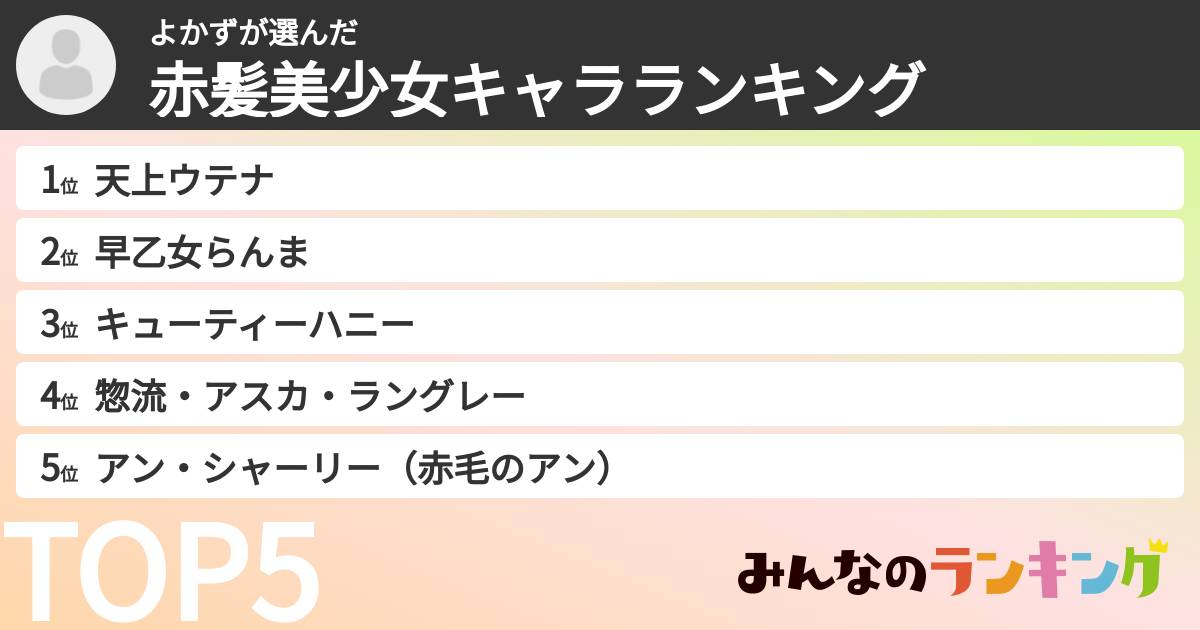 よかずが選んだ
赤髪美少女キャラランキング

1位 天上ウテナ
2位 早乙女らんま
3位 キューティーハニー
4位 惣流・アスカ・ラングレー
5位 アン・シャーリー（赤毛のアン）

TOP5

みんなのランキング